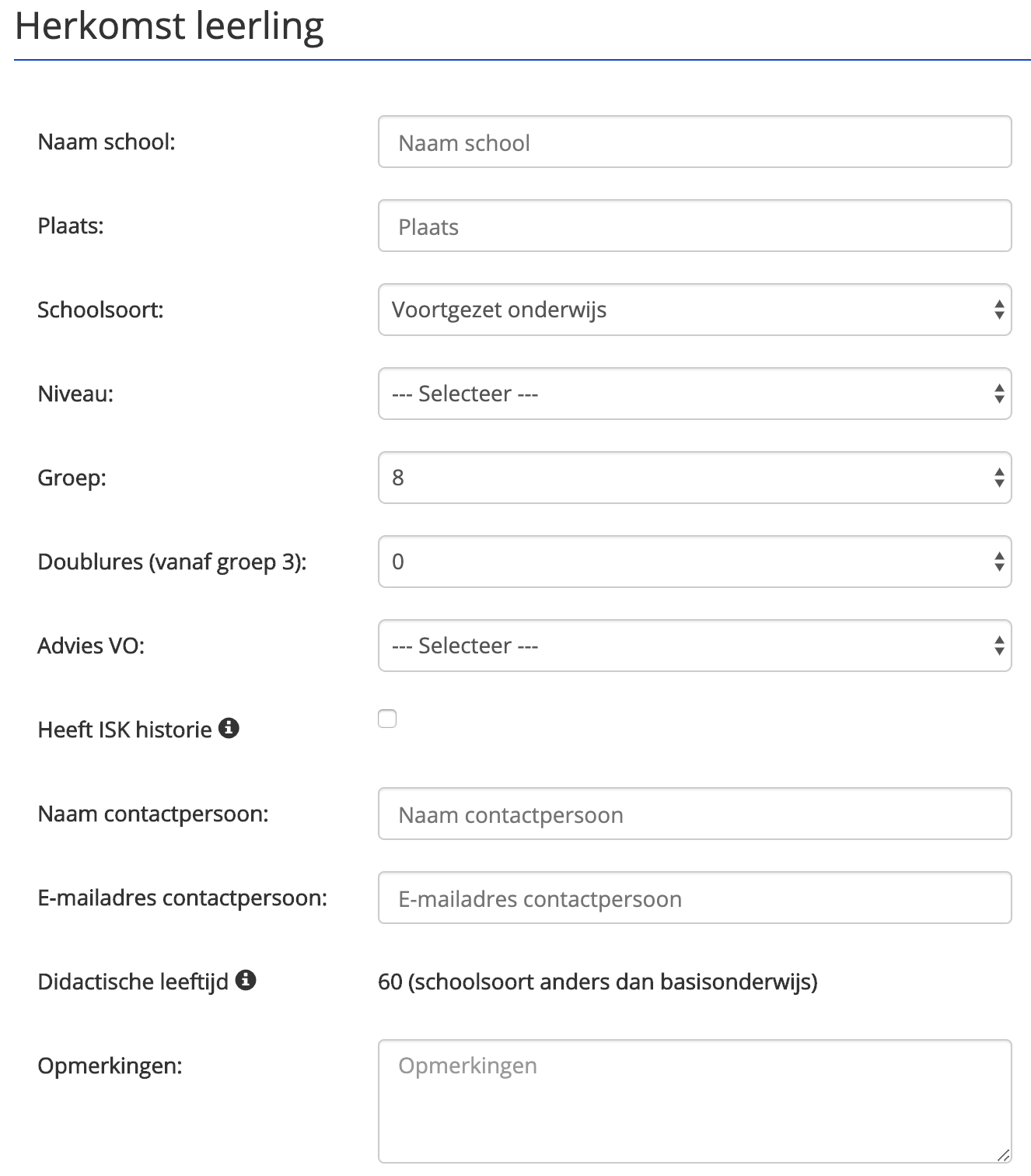 Herkomst leerling

Naam school: Naam school

Plaats: Plaats

Schoolsoort: Voortgezet onderwijs

Niveau: --- Selecteer ---

Groep: 8

Doublures (vanaf groep 3): 0

Advies VO: --- Selecteer ---

Heeft ISK historie

Naam contactpersoon: Naam contactpersoon

E-mailadres contactpersoon: E-mailadres contactpersoon

Didactische leeftijd 60 (schoolsoort anders dan basisonderwijs)

Opmerkingen: Opmerkingen